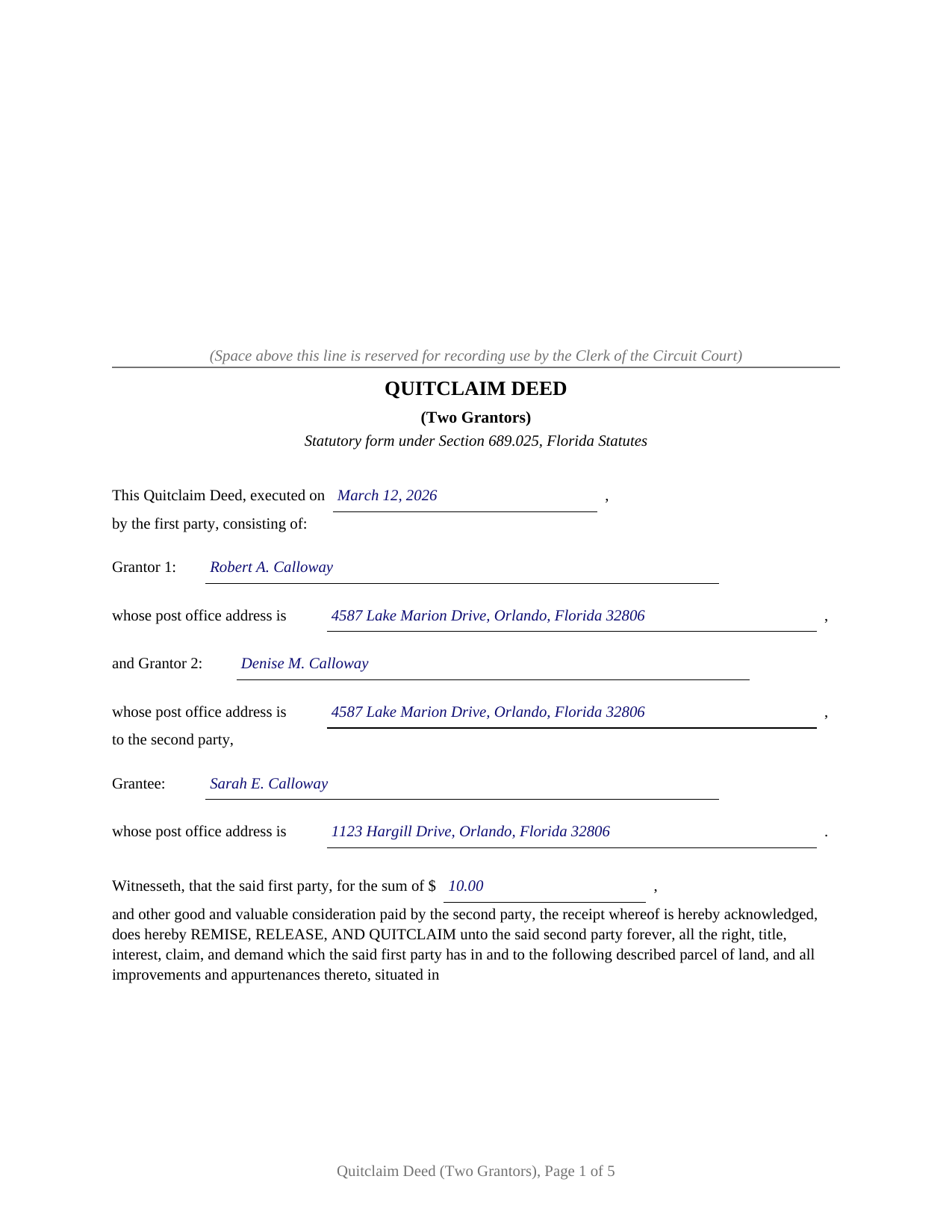 (Space above this line is reserved for recording use by the Clerk of the Circuit Court)

QUITCLAIM DEED

(Two Grantors)

Statutory form under Section 689.025, Florida Statutes

This Quitclaim Deed, executed on March 12, 2026 ,
by the first party, consisting of:

Grantor 1: Robert A. Calloway

whose post office address is 4587 Lake Marion Drive, Orlando, Florida 32806 ,

and Grantor 2: Denise M. Calloway

whose post office address is 4587 Lake Marion Drive, Orlando, Florida 32806 ,
to the second party,

Grantee: Sarah E. Calloway

whose post office address is 1123 Hargill Drive, Orlando, Florida 32806 .

Witnesseth, that the said first party, for the sum of $ 10.00 ,

and other good and valuable consideration paid by the second party, the receipt whereof is hereby acknowledged, does hereby REMISE, RELEASE, AND QUITCLAIM unto the said second party forever, all the right, title, interest, claim, and demand which the said first party has in and to the following described parcel of land, and all improvements and appurtenances thereto, situated in

Quitclaim Deed (Two Grantors), Page 1 of 5